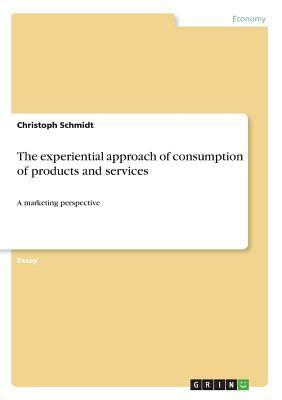 Economy

Christoph Schmidt

The experiential approach of consumption of products and services

A marketing perspective

Essay

GRIN